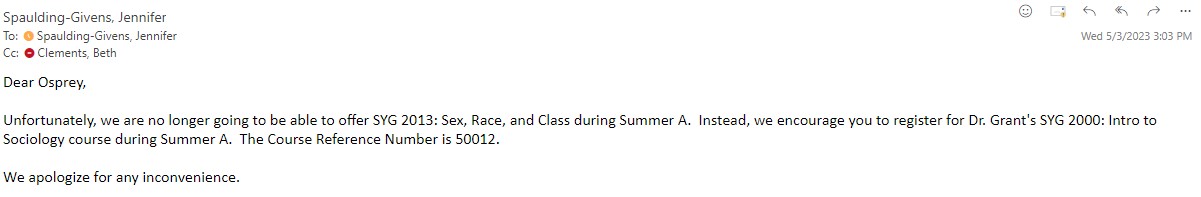 Spaulding-Givens, Jennifer
To: Spaulding-Givens, Jennifer
Cc: Clements, Beth

Wed 5/3/2023 3:03 PM

Dear Osprey,

Unfortunately, we are no longer going to be able to offer SYG 2013: Sex, Race, and Class during Summer A. Instead, we encourage you to register for Dr. Grant's SYG 2000: Intro to Sociology course during Summer A. The Course Reference Number is 50012.

We apologize for any inconvenience.